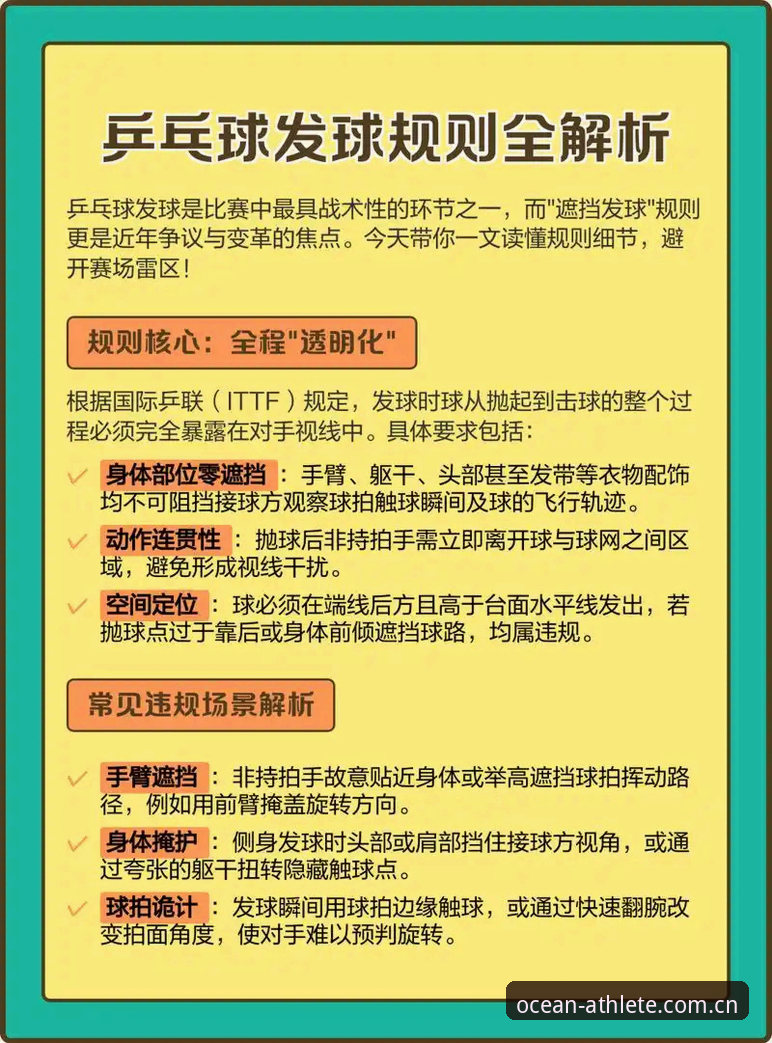 乒乓球发球规则全解析

乒乓球发球是比赛中最具战术性的环节之一，而"遮挡发球"规则更是近年争议与变革的焦点。今天带你一文读懂规则细节，避开赛场雷区！

规则核心：全程"透明化"

根据国际乒联（ITTF）规定，发球时球从抛起到击球的整个过程必须完全暴露在对手视线中。具体要求包括：

✓ 身体部位零遮挡：手臂、躯干、头部甚至发带等衣物配饰均不可阻挡接球方观察球拍触球瞬间及球的飞行轨迹。

✓ 动作连贯性：抛球后非持拍手需立即离开球与球网之间区域，避免形成视线干扰。

✓ 空间定位：球必须在端线后方且高于台面水平线发出，若抛球点过于靠后或身体前倾遮挡球路，均属违规。

常见违规场景解析

✓ 手臂遮挡：非持拍手故意贴近身体或举高遮挡球拍挥动路径，例如用前臂掩盖旋转方向。

✓ 身体掩护：侧身发球时头部或肩部挡住接球方视角，或通过夸张的躯干扭转隐藏触球点。

✓ 球拍诡计：发球瞬间用球拍边缘触球，或通过快速翻腕改变拍面角度，使对手难以预判旋转。

ocean-athlete.com.cn